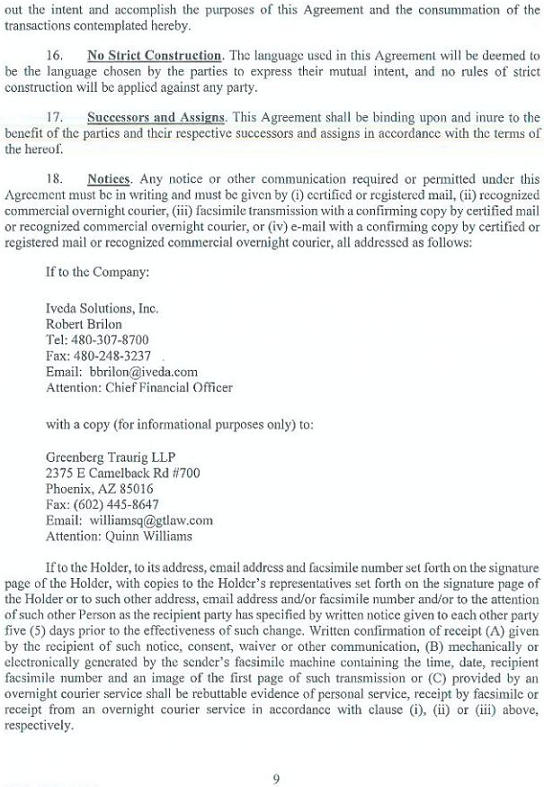 out the intent and accomplish the purposes of this Agreement and the consummation of the transactions contemplated hereby.

16. No Strict Construction. The language used in this Agreement will be deemed to be the language chosen by the parties to express their mutual intent, and no rules of strict construction will be applied against any party.

17. Successors and Assigns. This Agreement shall be binding upon and inure to the benefit of the parties and their respective successors and assigns in accordance with the terms of the hereof.

18. Notices. Any notice or other communication required or permitted under this Agreement must be in writing and must be given by (i) certified or registered mail, (ii) recognized commercial overnight courier, (iii) facsimile transmission with a confirming copy by certified mail or recognized commercial overnight courier, or (iv) e-mail with a confirming copy by certified or registered mail or recognized commercial overnight courier, all addressed as follows:

If to the Company:

Iveda Solutions, Inc.
Robert Brilon
Tel: 480-307-8700
Fax: 480-248-3237
Email: bbrilon@iveda.com
Attention: Chief Financial Officer

with a copy (for informational purposes only) to:

Greenberg Traurig LLP
2375 E Camelback Rd #700
Phoenix, AZ 85016
Fax: (602) 445-8647
Email: williamsq@gtlaw.com
Attention: Quinn Williams

If to the Holder, to its address, email address and facsimile number set forth on the signature page of the Holder, with copies to the Holder's representatives set forth on the signature page of the Holder or to such other address, email address and/or facsimile number and/or to the attention of such other Person as the recipient party has specified by written notice given to each other party five (5) days prior to the effectiveness of such change. Written confirmation of receipt (A) given by the recipient of such notice, consent, waiver or other communication, (B) mechanically or electronically generated by the sender's facsimile machine containing the time, date, recipient facsimile number and an image of the first page of such transmission or (C) provided by an overnight courier service shall be rebuttable evidence of personal service, receipt by facsimile or receipt from an overnight courier service in accordance with clause (i), (ii) or (iii) above, respectively.

9